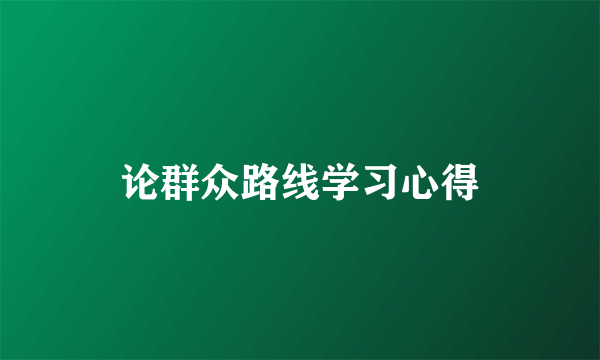 论群众路线学习心得